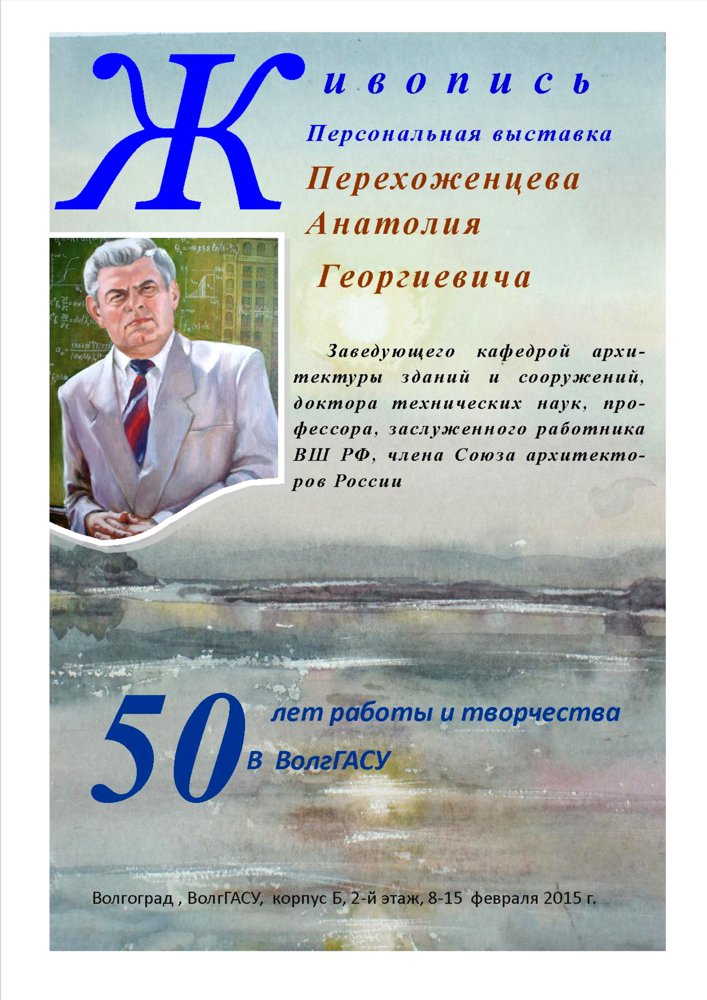 Живопись

Персональная выставка

Перехоженцева

Анатолия

Георгиевича

Заведующего кафедрой архитектуры зданий и сооружений, доктора технических наук, профессора, заслуженного работника ВШ РФ, члена Союза архитекторов России

50 лет работы и творчества в ВолгГАСУ

Волгоград , ВолгГАСУ, корпус Б, 2-й этаж, 8-15 февраля 2015 г.